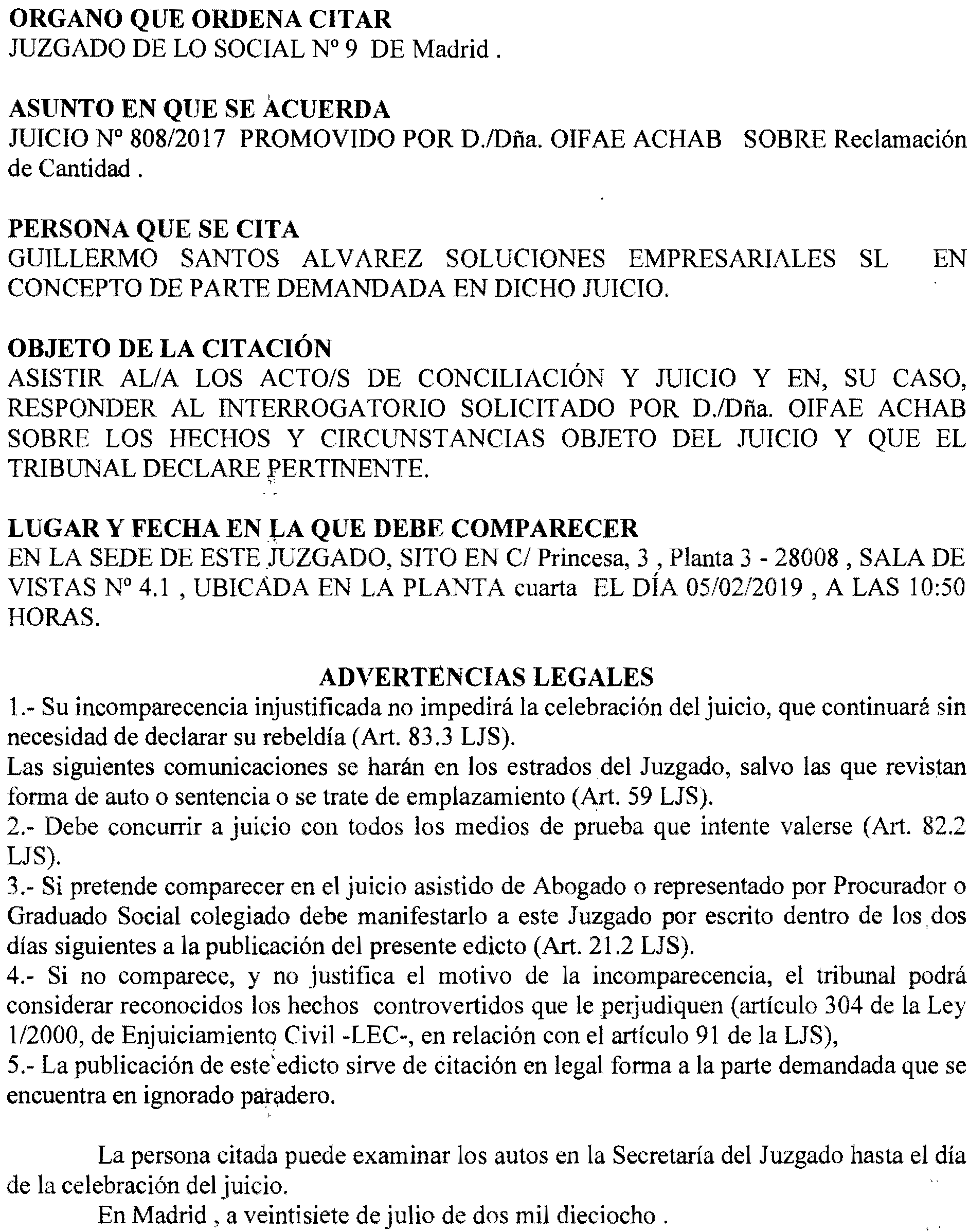 ORGANO QUE ORDENA CITAR
JUZGADO DE LO SOCIAL Nº 9 DE Madrid .

ASUNTO EN QUE SE ACUERDA
JUICIO Nº 808/2017 PROMOVIDO POR D./Dña. OIFAE ACHAB SOBRE Reclamación de Cantidad .

PERSONA QUE SE CITA
GUILLERMO SANTOS ALVAREZ SOLUCIONES EMPRESARIALES SL EN CONCEPTO DE PARTE DEMANDADA EN DICHO JUICIO.

OBJETO DE LA CITACIÓN
ASISTIR AL/A LOS ACTO/S DE CONCILIACIÓN Y JUICIO Y EN, SU CASO, RESPONDER AL INTERROGATORIO SOLICITADO POR D./Dña. OIFAE ACHAB SOBRE LOS HECHOS Y CIRCUNSTANCIAS OBJETO DEL JUICIO Y QUE EL TRIBUNAL DECLARE PERTINENTE.

LUGAR Y FECHA EN LA QUE DEBE COMPARECER
EN LA SEDE DE ESTE JUZGADO, SITO EN C/ Princesa, 3 , Planta 3 - 28008 , SALA DE VISTAS Nº 4.1 , UBICADA EN LA PLANTA cuarta EL DÍA 05/02/2019 , A LAS 10:50 HORAS.

ADVERTENCIAS LEGALES
1.- Su incomparecencia injustificada no impedirá la celebración del juicio, que continuará sin necesidad de declarar su rebeldía (Art. 83.3 LJS).
Las siguientes comunicaciones se harán en los estrados del Juzgado, salvo las que revistan forma de auto o sentencia o se trate de emplazamiento (Art. 59 LJS).
2.- Debe concurrir a juicio con todos los medios de prueba que intente valerse (Art. 82.2 LJS).
3.- Si pretende comparecer en el juicio asistido de Abogado o representado por Procurador o Graduado Social colegiado debe manifestarlo a este Juzgado por escrito dentro de los dos días siguientes a la publicación del presente edicto (Art. 21.2 LJS).
4.- Si no comparece, y no justifica el motivo de la incomparecencia, el tribunal podrá considerar reconocidos los hechos controvertidos que le perjudiquen (artículo 304 de la Ley 1/2000, de Enjuiciamiento Civil -LEC-, en relación con el artículo 91 de la LJS),
5.- La publicación de este edicto sirve de citación en legal forma a la parte demandada que se encuentra en ignorado paradero.

La persona citada puede examinar los autos en la Secretaría del Juzgado hasta el día de la celebración del juicio.
En Madrid , a veintisiete de julio de dos mil dieciocho .